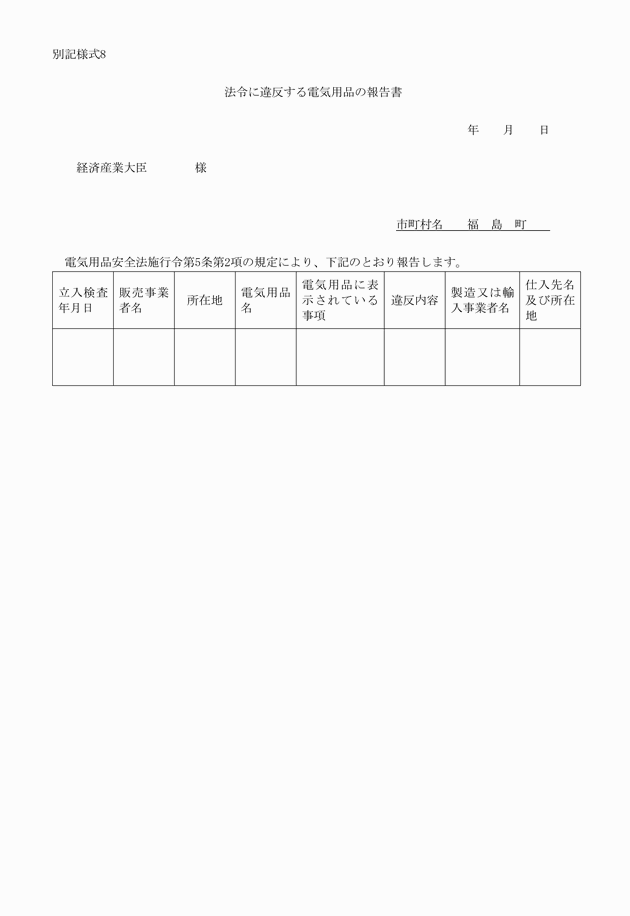 別記様式8

法令に違反する電気用品の報告書

年　月　日

経済産業大臣　　　　様

市町村名　　福　島　町

電気用品安全法施行令第5条第2項の規定により、下記のとおり報告します。

| 立入検査年月日 | 販売事業者名 | 所在地 | 電気用品名 | 電気用品に表示されている事項 | 違反内容 | 製造又は輸入事業者名 | 仕入先名及び所在地 |
|---|---|---|---|---|---|---|---|
| | | | | | | | |